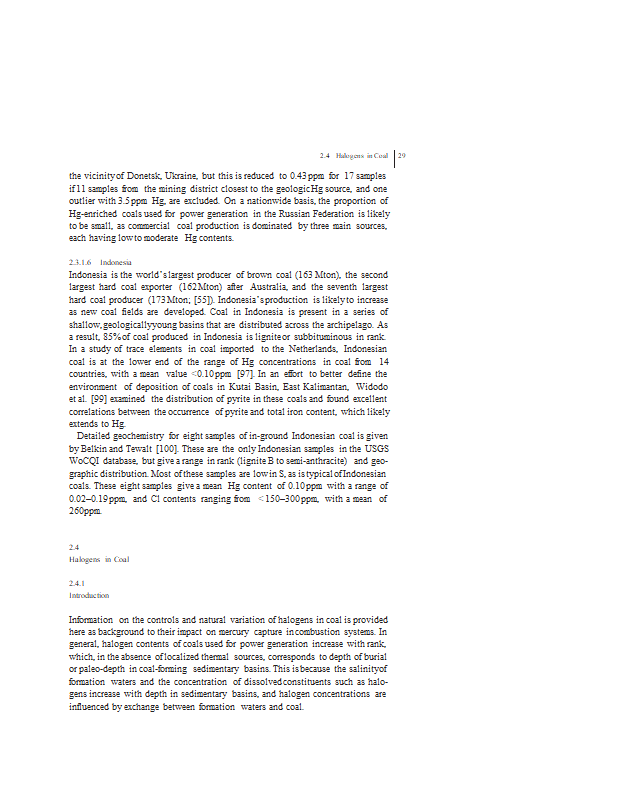 2.4 Halogens in Coal | 29

the vicinity of Donetsk, Ukraine, but this is reduced to 0.43 ppm for 17 samples if 11 samples from the mining district closest to the geologic Hg source, and one outlier with 3.5 ppm Hg, are excluded. On a nationwide basis, the proportion of Hg-enriched coals used for power generation in the Russian Federation is likely to be small, as commercial coal production is dominated by three main sources, each having low to moderate Hg contents.

2.3.1.6 Indonesia

Indonesia is the world's largest producer of brown coal (163 Mton), the second largest hard coal exporter (162 Mton) after Australia, and the seventh largest hard coal producer (173 Mton; [55]). Indonesia's production is likely to increase as new coal fields are developed. Coal in Indonesia is present in a series of shallow, geologically young basins that are distributed across the archipelago. As a result, 85% of coal produced in Indonesia is lignite or subbituminous in rank. In a study of trace elements in coal imported to the Netherlands, Indonesian coal is at the lower end of the range of Hg concentrations in coal from 14 countries, with a mean value <0.10 ppm [97]. In an effort to better define the environment of deposition of coals in Kutai Basin, East Kalimantan, Widodo et al. [99] examined the distribution of pyrite in these coals and found excellent correlations between the occurrence of pyrite and total iron content, which likely extends to Hg.

Detailed geochemistry for eight samples of in-ground Indonesian coal is given by Belkin and Tewalt [100]. These are the only Indonesian samples in the USGS WoCQI database, but give a range in rank (lignite B to semi-anthracite) and geographic distribution. Most of these samples are low in S, as is typical of Indonesian coals. These eight samples give a mean Hg content of 0.10 ppm with a range of 0.02–0.19 ppm, and Cl contents ranging from <150–300 ppm, with a mean of 260 ppm.

2.4
Halogens in Coal

2.4.1
Introduction

Information on the controls and natural variation of halogens in coal is provided here as background to their impact on mercury capture in combustion systems. In general, halogen contents of coals used for power generation increase with rank, which, in the absence of localized thermal sources, corresponds to depth of burial or paleo-depth in coal-forming sedimentary basins. This is because the salinity of formation waters and the concentration of dissolved constituents such as halogens increase with depth in sedimentary basins, and halogen concentrations are influenced by exchange between formation waters and coal.